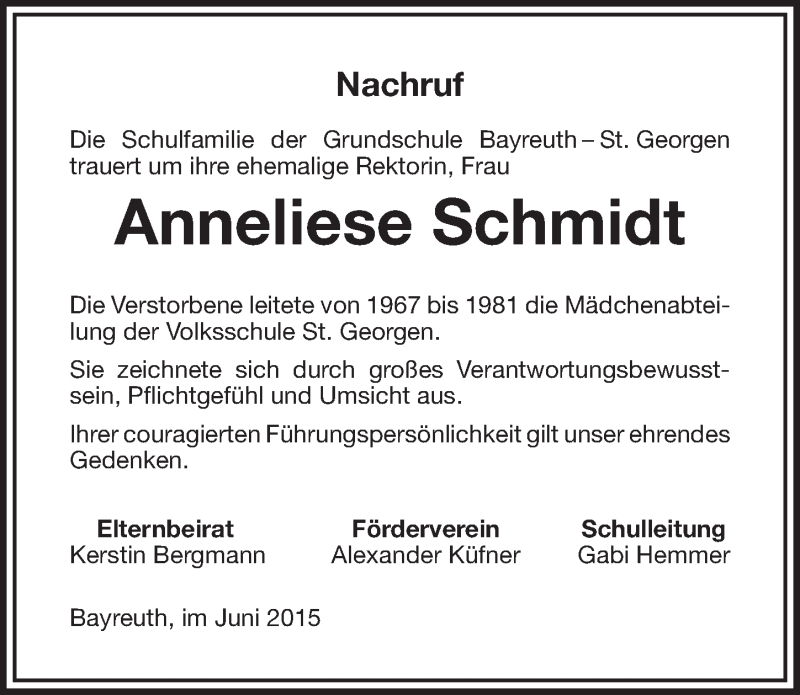 Nachruf

Die Schulfamilie der Grundschule Bayreuth – St. Georgen trauert um ihre ehemalige Rektorin, Frau

Anneliese Schmidt

Die Verstorbene leitete von 1967 bis 1981 die Mädchenabteilung der Volksschule St. Georgen.

Sie zeichnete sich durch großes Verantwortungsbewusstsein, Pflichtgefühl und Umsicht aus.

Ihrer couragierten Führungspersönlichkeit gilt unser ehrendes Gedenken.

Elternbeirat
Kerstin Bergmann

Förderverein
Alexander Küfner

Schulleitung
Gabi Hemmer

Bayreuth, im Juni 2015